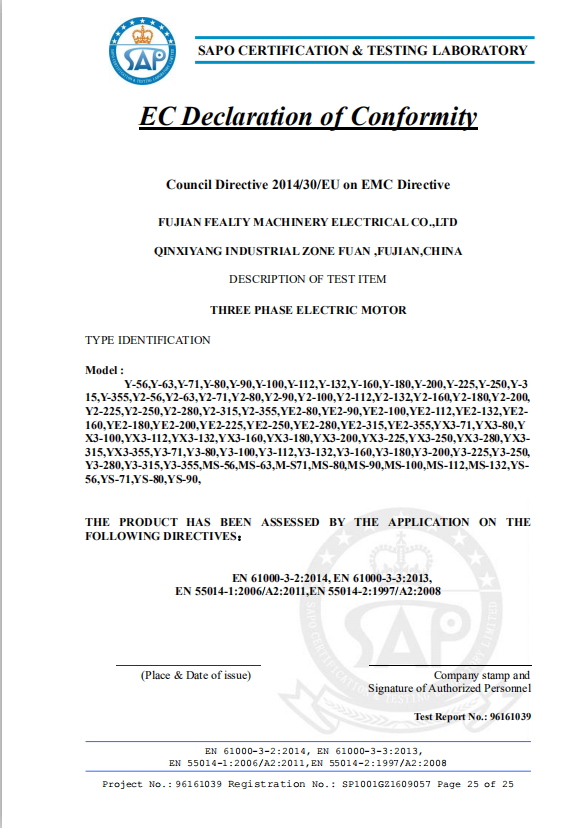 SAP

SAPO CERTIFICATION & TESTING LABORATORY

EC Declaration of Conformity

Council Directive 2014/30/EU on EMC Directive

FUJIAN FEALTY MACHINERY ELECTRICAL CO.,LTD

QINXIYANG INDUSTRIAL ZONE FUAN ,FUJIAN,CHINA

DESCRIPTION OF TEST ITEM

THREE PHASE ELECTRIC MOTOR

TYPE IDENTIFICATION

Model :
Y-56,Y-63,Y-71,Y-80,Y-90,Y-100,Y-112,Y-132,Y-160,Y-180,Y-200,Y-225,Y-250,Y-315,Y-355,Y2-56,Y2-63,Y2-71,Y2-80,Y2-90,Y2-100,Y2-112,Y2-132,Y2-160,Y2-180,Y2-200,Y2-225,Y2-250,Y2-280,Y2-315,Y2-355,YE2-80,YE2-90,YE2-100,YE2-112,YE2-132,YE2-160,YE2-180,YE2-200,YE2-225,YE2-250,YE2-280,YE2-315,YE2-355,YX3-71,YX3-80,YX3-100,YX3-112,YX3-132,YX3-160,YX3-180,YX3-200,YX3-225,YX3-250,YX3-280,YX3-315,YX3-355,Y3-71,Y3-80,Y3-100,Y3-112,Y3-132,Y3-160,Y3-180,Y3-200,Y3-225,Y3-250,Y3-280,Y3-315,Y3-355,MS-56,MS-63,M-S71,MS-80,MS-90,MS-100,MS-112,MS-132,YS-56,YS-71,YS-80,YS-90,

THE PRODUCT HAS BEEN ASSESSED BY THE APPLICATION ON THE FOLLOWING DIRECTIVES：

EN 61000-3-2:2014, EN 61000-3-3:2013,
EN 55014-1:2006/A2:2011,EN 55014-2:1997/A2:2008

(Place & Date of issue)

Company stamp and
Signature of Authorized Personnel

Test Report No.: 96161039

EN 61000-3-2:2014, EN 61000-3-3:2013,
EN 55014-1:2006/A2:2011,EN 55014-2:1997/A2:2008

Project No.: 96161039 Registration No.: SP1001GZ1609057 Page 25 of 25